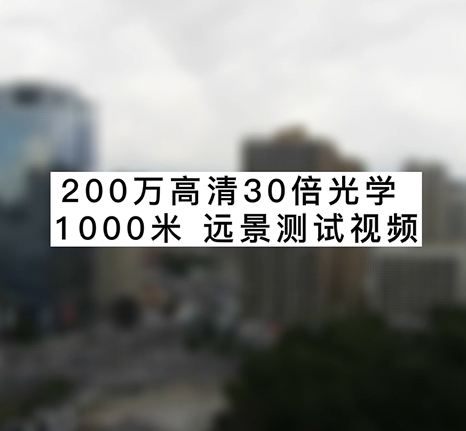 200万高清30倍光学
1000米 远景测试视频